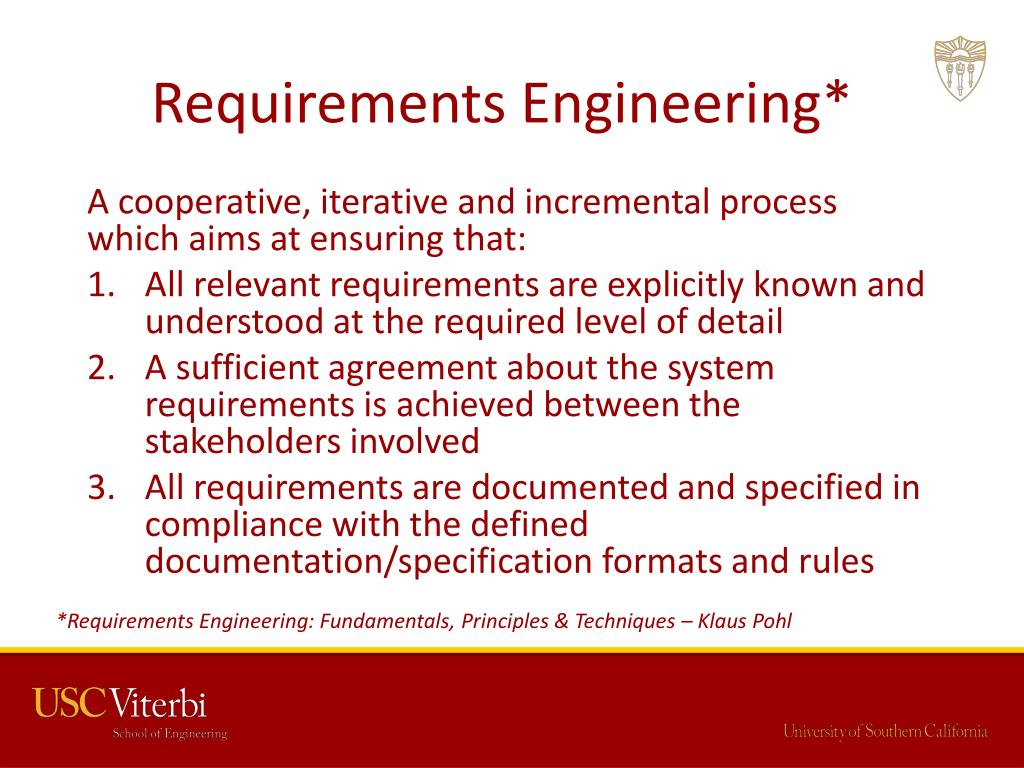 Requirements Engineering*

A cooperative, iterative and incremental process which aims at ensuring that:

1. All relevant requirements are explicitly known and understood at the required level of detail
2. A sufficient agreement about the system requirements is achieved between the stakeholders involved
3. All requirements are documented and specified in compliance with the defined documentation/specification formats and rules

*Requirements Engineering: Fundamentals, Principles & Techniques – Klaus Pohl

USC Viterbi
School of Engineering

University of Southern California